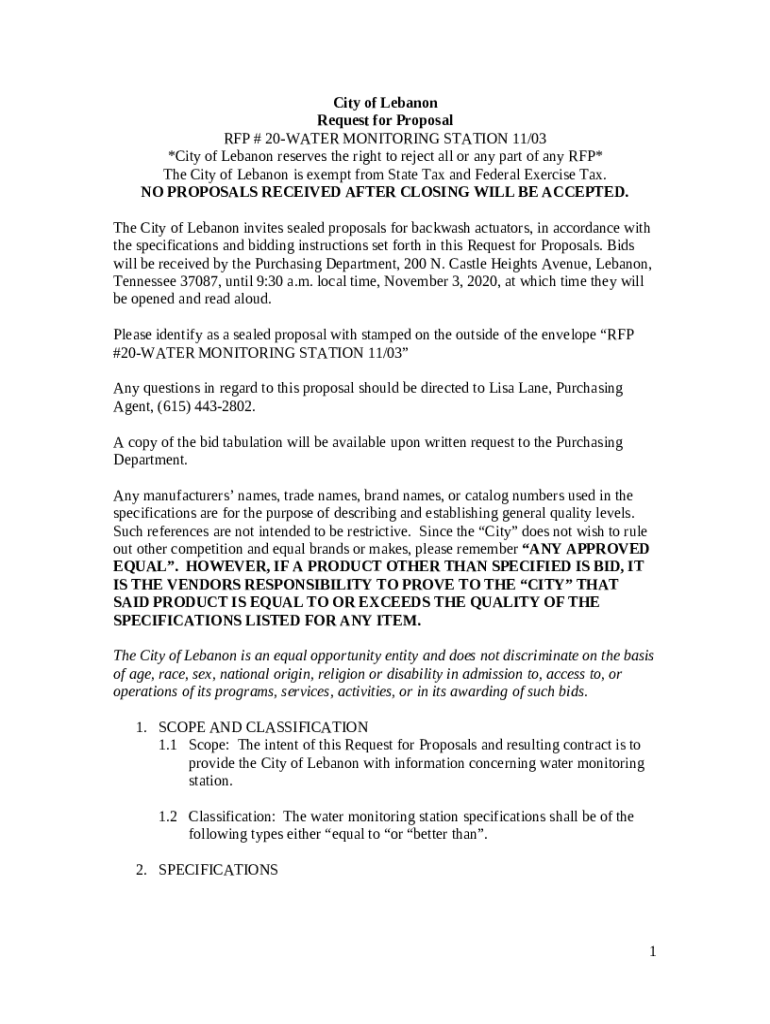 City of Lebanon
Request for Proposal
RFP # 20-WATER MONITORING STATION 11/03
*City of Lebanon reserves the right to reject all or any part of any RFP*
The City of Lebanon is exempt from State Tax and Federal Exercise Tax.
NO PROPOSALS RECEIVED AFTER CLOSING WILL BE ACCEPTED.

The City of Lebanon invites sealed proposals for backwash actuators, in accordance with the specifications and bidding instructions set forth in this Request for Proposals. Bids will be received by the Purchasing Department, 200 N. Castle Heights Avenue, Lebanon, Tennessee 37087, until 9:30 a.m. local time, November 3, 2020, at which time they will be opened and read aloud.

Please identify as a sealed proposal with stamped on the outside of the envelope “RFP #20-WATER MONITORING STATION 11/03”

Any questions in regard to this proposal should be directed to Lisa Lane, Purchasing Agent, (615) 443-2802.

A copy of the bid tabulation will be available upon written request to the Purchasing Department.

Any manufacturers’ names, trade names, brand names, or catalog numbers used in the specifications are for the purpose of describing and establishing general quality levels. Such references are not intended to be restrictive. Since the “City” does not wish to rule out other competition and equal brands or makes, please remember “ANY APPROVED EQUAL”. HOWEVER, IF A PRODUCT OTHER THAN SPECIFIED IS BID, IT IS THE VENDORS RESPONSIBILITY TO PROVE TO THE “CITY” THAT SAID PRODUCT IS EQUAL TO OR EXCEEDS THE QUALITY OF THE SPECIFICATIONS LISTED FOR ANY ITEM.

The City of Lebanon is an equal opportunity entity and does not discriminate on the basis of age, race, sex, national origin, religion or disability in admission to, access to, or operations of its programs, services, activities, or in its awarding of such bids.

1. SCOPE AND CLASSIFICATION
1.1 Scope: The intent of this Request for Proposals and resulting contract is to provide the City of Lebanon with information concerning water monitoring station.

1.2 Classification: The water monitoring station specifications shall be of the following types either “equal to “or “better than”.

2. SPECIFICATIONS

1